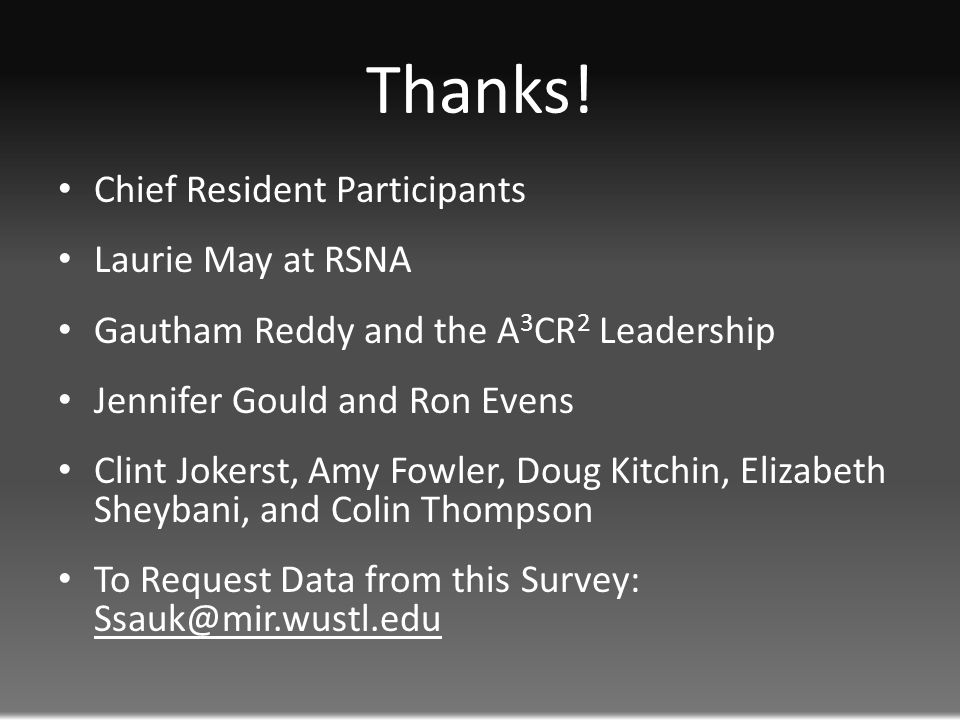 Thanks!

• Chief Resident Participants

• Laurie May at RSNA

• Gautham Reddy and the $A^3CR^2$ Leadership

• Jennifer Gould and Ron Evens

• Clint Jokerst, Amy Fowler, Doug Kitchin, Elizabeth Sheybani, and Colin Thompson

• To Request Data from this Survey: Ssauk@mir.wustl.edu